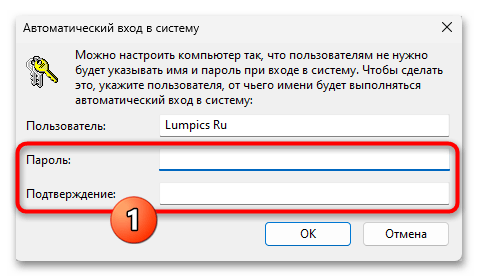 Автоматический вход в систему

Можно настроить компьютер так, что пользователям не нужно будет указывать имя и пароль при входе в систему. Чтобы сделать это, укажите пользователя, от чьего имени будет выполняться автоматический вход в систему:

Пользователь: Lumpics Ru

Пароль:

Подтверждение:

1

OK

Отмена